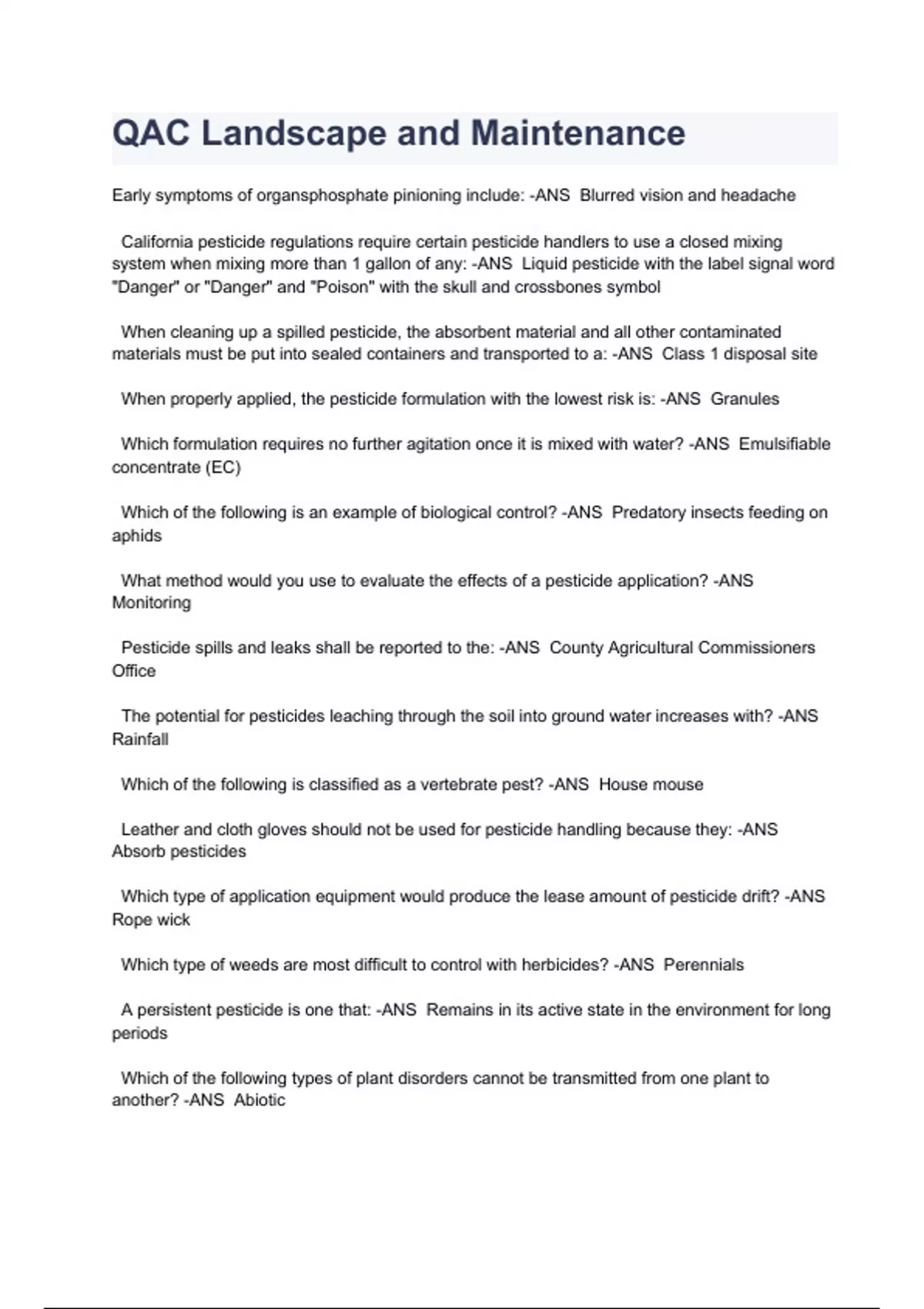 QAC Landscape and Maintenance

Early symptoms of organsphosphate pinioning include: -ANS Blurred vision and headache

California pesticide regulations require certain pesticide handlers to use a closed mixing system when mixing more than 1 gallon of any: -ANS Liquid pesticide with the label signal word "Danger" or "Danger" and "Poison" with the skull and crossbones symbol

When cleaning up a spilled pesticide, the absorbent material and all other contaminated materials must be put into sealed containers and transported to a: -ANS Class 1 disposal site

When properly applied, the pesticide formulation with the lowest risk is: -ANS Granules

Which formulation requires no further agitation once it is mixed with water? -ANS Emulsifiable concentrate (EC)

Which of the following is an example of biological control? -ANS Predatory insects feeding on aphids

What method would you use to evaluate the effects of a pesticide application? -ANS Monitoring

Pesticide spills and leaks shall be reported to the: -ANS County Agricultural Commissioners Office

The potential for pesticides leaching through the soil into ground water increases with? -ANS Rainfall

Which of the following is classified as a vertebrate pest? -ANS House mouse

Leather and cloth gloves should not be used for pesticide handling because they: -ANS Absorb pesticides

Which type of application equipment would produce the lease amount of pesticide drift? -ANS Rope wick

Which type of weeds are most difficult to control with herbicides? -ANS Perennials

A persistent pesticide is one that: -ANS Remains in its active state in the environment for long periods

Which of the following types of plant disorders cannot be transmitted from one plant to another? -ANS Abiotic